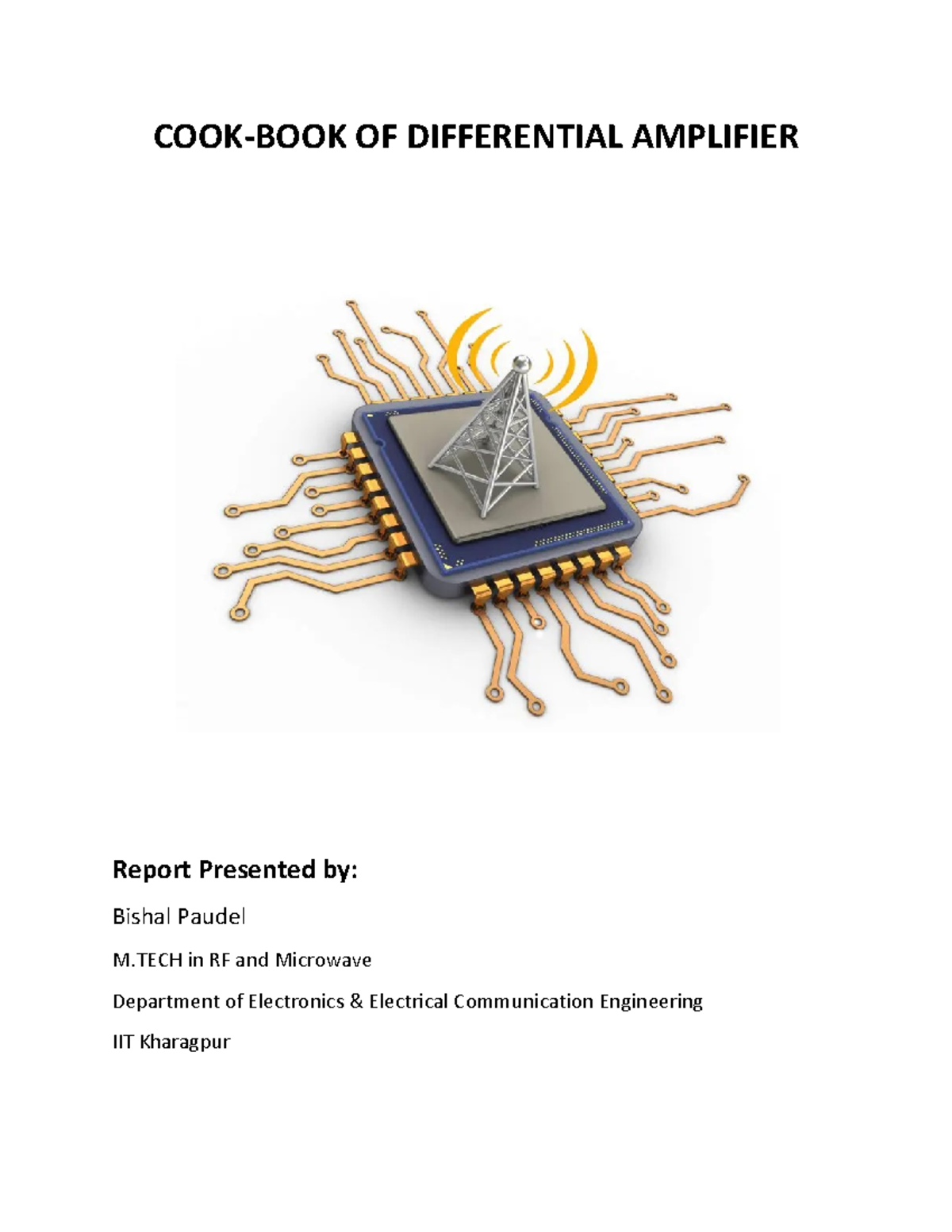 COOK-BOOK OF DIFFERENTIAL AMPLIFIER

Report Presented by:

Bishal Paudel

M.TECH in RF and Microwave

Department of Electronics & Electrical Communication Engineering

IIT Kharagpur